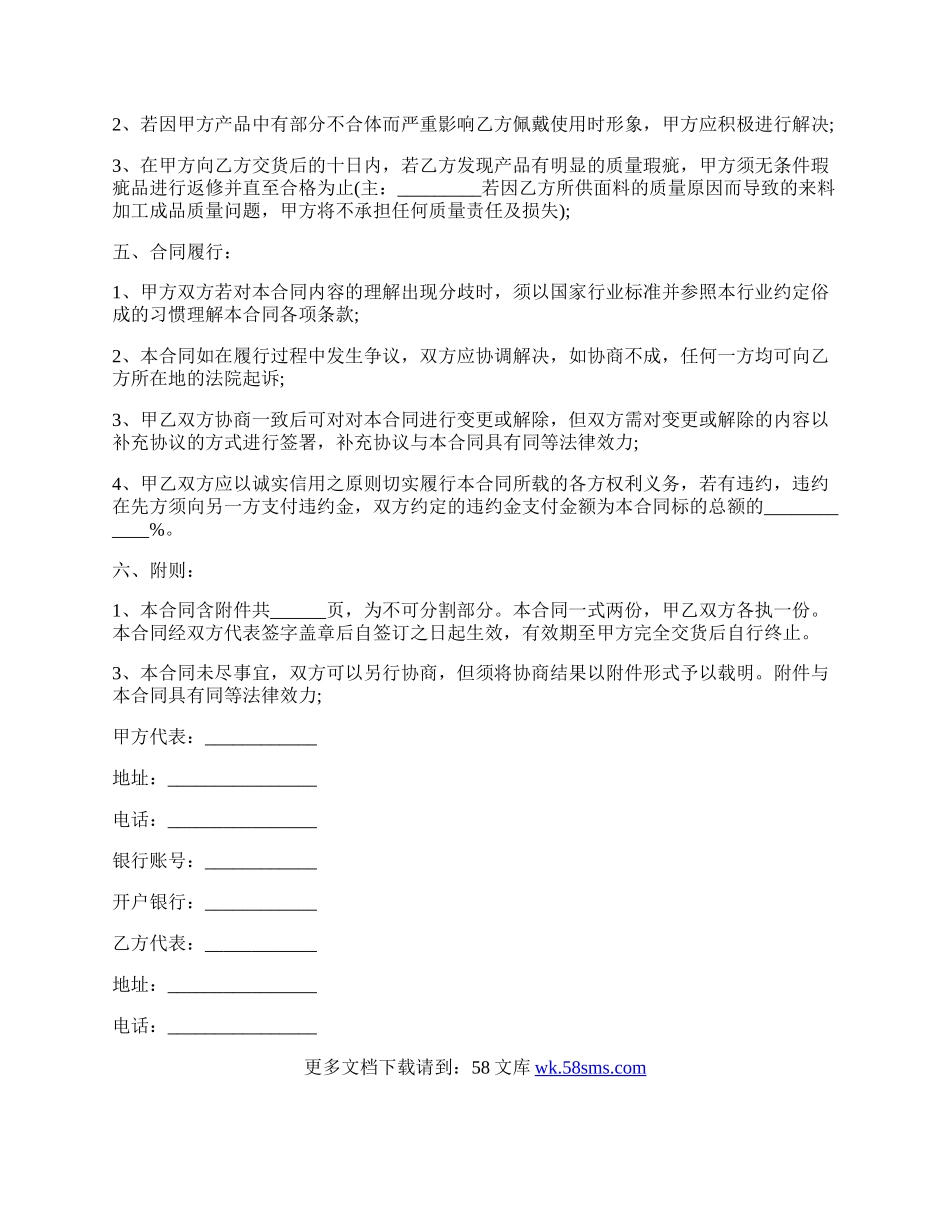 2、若因甲方产品中有部分不合体而严重影响乙方佩戴使用时形象，甲方应积极进行解决;

3、在甲方向乙方交货后的十日内，若乙方发现产品有明显的质量瑕疵，甲方须无条件瑕疵品进行返修并直至合格为止(主：_________若因乙方所供面料的质量原因而导致的来料加工成品质量问题，甲方将不承担任何质量责任及损失);

五、合同履行：

1、甲方双方若对本合同内容的理解出现分歧时，须以国家行业标准并参照本行业约定俗成的习惯理解本合同各项条款;

2、本合同如在履行过程中发生争议，双方应协调解决，如协商不成，任何一方均可向乙方所在地的法院起诉;

3、甲乙双方协商一致后可对对本合同进行变更或解除，但双方需对变更或解除的内容以补充协议的方式进行签署，补充协议与本合同具有同等法律效力;

4、甲乙双方应以诚实信用之原则切实履行本合同所载的各方权利义务，若有违约，违约在先方须向另一方支付违约金，双方约定的违约金支付金额为本合同标的总额的____________%。

六、附则：

1、本合同含附件共______页，为不可分割部分。本合同一式两份，甲乙双方各执一份。本合同经双方代表签字盖章后自签订之日起生效，有效期至甲方完全交货后自行终止。

3、本合同未尽事宜，双方可以另行协商，但须将协商结果以附件形式予以载明。附件与本合同具有同等法律效力;

甲方代表：____________

地址：________________

电话：________________

银行账号：____________

开户银行：____________

乙方代表：____________

地址：________________

电话：________________

更多文档下载请到：58 文库 wk.58sms.com